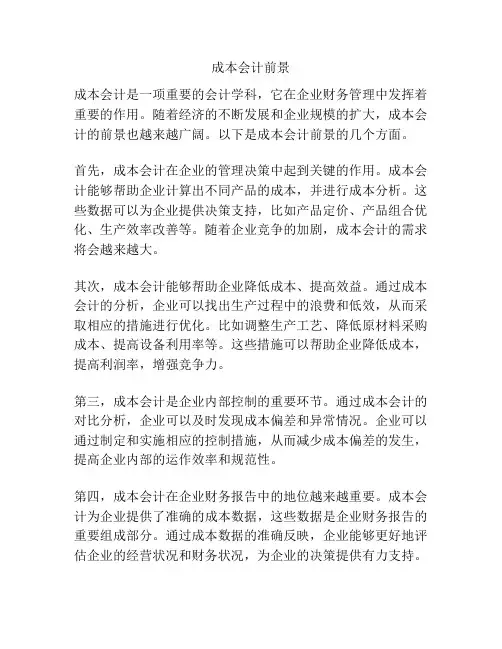 成本会计前景

成本会计是一项重要的会计学科，它在企业财务管理中发挥着重要的作用。随着经济的不断发展和企业规模的扩大，成本会计的前景也越来越广阔。以下是成本会计前景的几个方面。

首先，成本会计在企业的管理决策中起到关键的作用。成本会计能够帮助企业计算出不同产品的成本，并进行成本分析。这些数据可以为企业提供决策支持，比如产品定价、产品组合优化、生产效率改善等。随着企业竞争的加剧，成本会计的需求将会越来越大。

其次，成本会计能够帮助企业降低成本、提高效益。通过成本会计的分析，企业可以找出生产过程中的浪费和低效，从而采取相应的措施进行优化。比如调整生产工艺、降低原材料采购成本、提高设备利用率等。这些措施可以帮助企业降低成本，提高利润率，增强竞争力。

第三，成本会计是企业内部控制的重要环节。通过成本会计的对比分析，企业可以及时发现成本偏差和异常情况。企业可以通过制定和实施相应的控制措施，从而减少成本偏差的发生，提高企业内部的运作效率和规范性。

第四，成本会计在企业财务报告中的地位越来越重要。成本会计为企业提供了准确的成本数据，这些数据是企业财务报告的重要组成部分。通过成本数据的准确反映，企业能够更好地评估企业的经营状况和财务状况，为企业的决策提供有力支持。